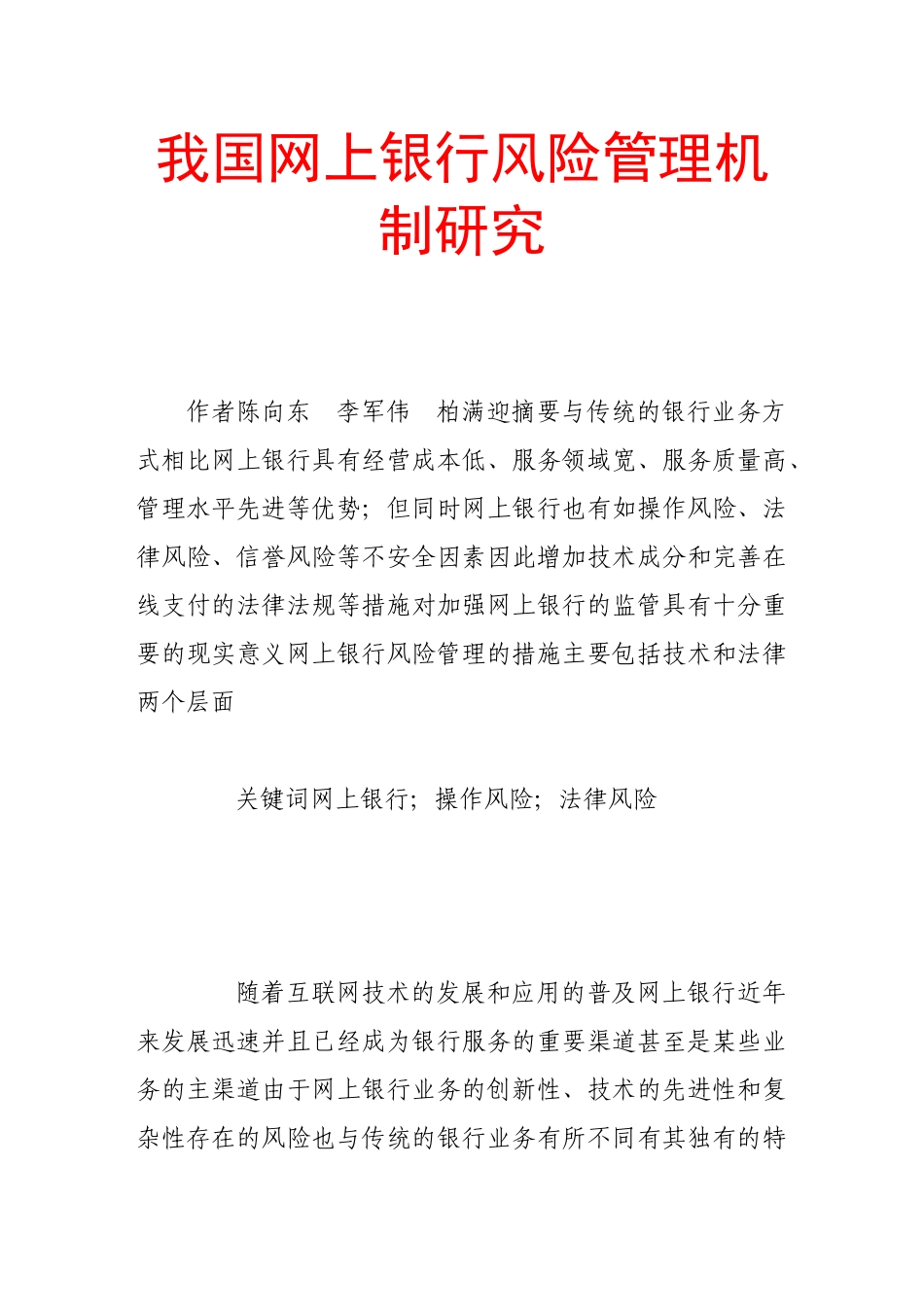 我国网上银行风险管理机制研究

作者陈向东　李军伟　柏满迎摘要与传统的银行业务方式相比网上银行具有经营成本低、服务领域宽、服务质量高、管理水平先进等优势；但同时网上银行也有如操作风险、法律风险、信誉风险等不安全因素因此增加技术成分和完善在线支付的法律法规等措施对加强网上银行的监管具有十分重要的现实意义网上银行风险管理的措施主要包括技术和法律两个层面

关键词网上银行；操作风险；法律风险

随着互联网技术的发展和应用的普及网上银行近年来发展迅速并且已经成为银行服务的重要渠道甚至是某些业务的主渠道由于网上银行业务的创新性、技术的先进性和复杂性存在的风险也与传统的银行业务有所不同有其独有的特